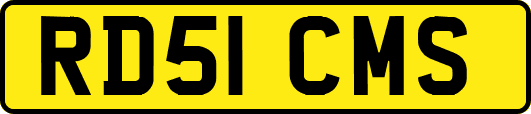 RD51 CMS